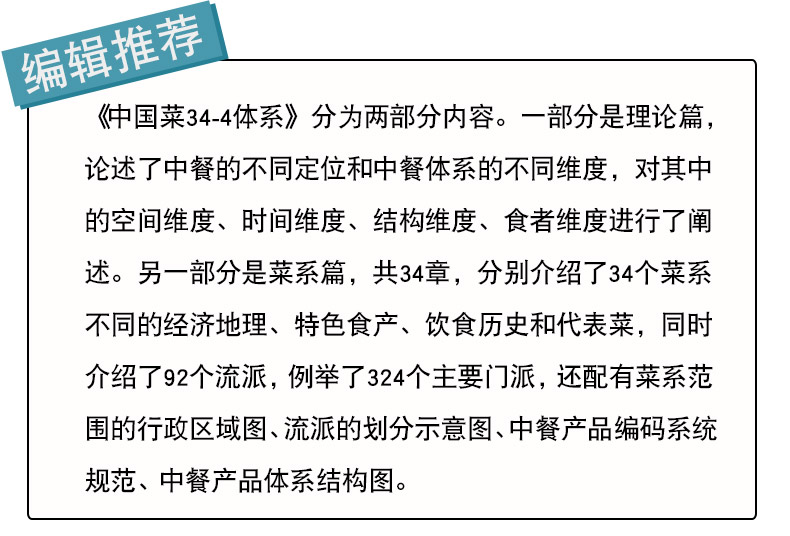 编辑推荐

《中国菜34-4体系》分为两部分内容。一部分是理论篇，论述了中餐的不同定位和中餐体系的不同维度，对其中的空间维度、时间维度、结构维度、食者维度进行了阐述。另一部分是菜系篇，共34章，分别介绍了34个菜系不同的经济地理、特色食产、饮食历史和代表菜，同时介绍了92个流派，例举了324个主要门派，还配有菜系范围的行政区域图、流派的划分示意图、中餐产品编码系统规范、中餐产品体系结构图。